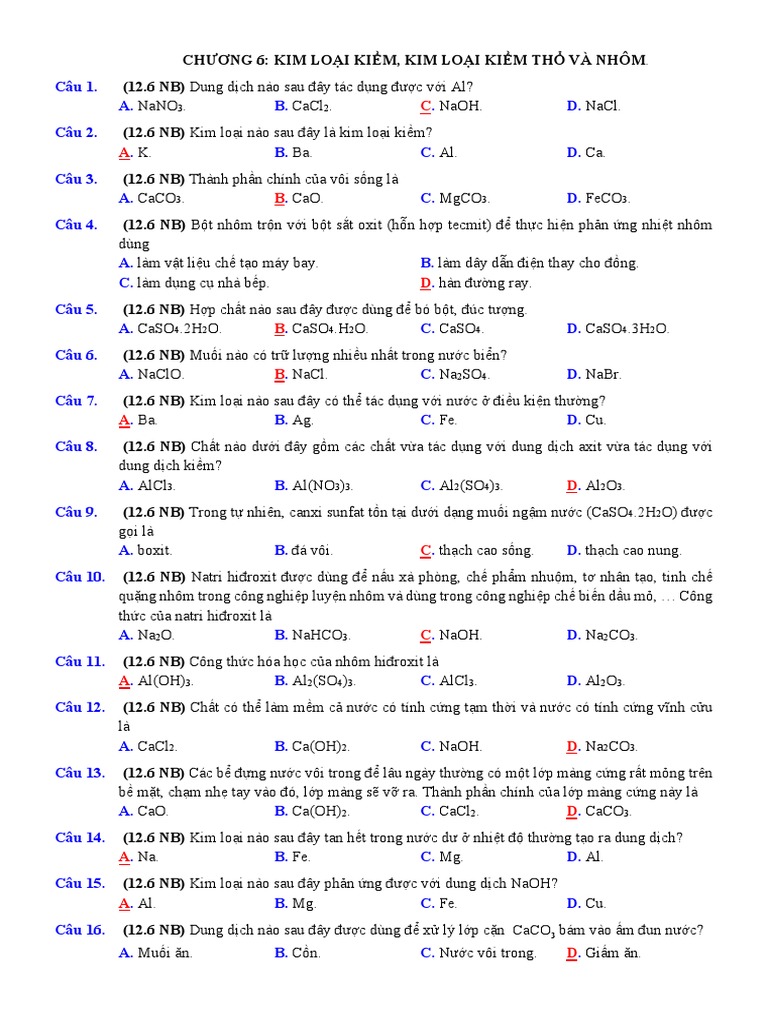 CHƯƠNG 6: KIM LOẠI KIỀM, KIM LOẠI KIỀM THỔ VÀ NHÔM.

Câu 1. (12.6 NB) Dung dịch nào sau đây tác dụng được với Al?
A. $NaNO_3$. B. $CaCl_2$. C. NaOH. D. NaCl.

Câu 2. (12.6 NB) Kim loại nào sau đây là kim loại kiềm?
A. K. B. Ba. C. Al. D. Ca.

Câu 3. (12.6 NB) Thành phần chính của vôi sống là
A. $CaCO_3$. B. CaO. C. $MgCO_3$. D. $FeCO_3$.

Câu 4. (12.6 NB) Bột nhôm trộn với bột sắt oxit (hỗn hợp tecmit) để thực hiện phản ứng nhiệt nhôm dùng
A. làm vật liệu chế tạo máy bay. B. làm dây dẫn điện thay cho đồng.
C. làm dụng cụ nhà bếp. D. hàn đường ray.

Câu 5. (12.6 NB) Hợp chất nào sau đây được dùng để bó bột, đúc tượng.
A. $CaSO_4.2H_2O$. B. $CaSO_4.H_2O$. C. $CaSO_4$. D. $CaSO_4.3H_2O$.

Câu 6. (12.6 NB) Muối nào có trữ lượng nhiều nhất trong nước biển?
A. NaClO. B. NaCl. C. $Na_2SO_4$. D. NaBr.

Câu 7. (12.6 NB) Kim loại nào sau đây có thể tác dụng với nước ở điều kiện thường?
A. Ba. B. Ag. C. Fe. D. Cu.

Câu 8. (12.6 NB) Chất nào dưới đây gồm các chất vừa tác dụng với dung dịch axit vừa tác dụng với dung dịch kiềm?
A. $AlCl_3$. B. $Al(NO_3)_3$. C. $Al_2(SO_4)_3$. D. $Al_2O_3$.

Câu 9. (12.6 NB) Trong tự nhiên, canxi sunfat tồn tại dưới dạng muối ngậm nước ($CaSO_4.2H_2O$) được gọi là
A. boxit. B. đá vôi. C. thạch cao sống. D. thạch cao nung.

Câu 10. (12.6 NB) Natri hiđroxit được dùng để nấu xà phòng, chế phẩm nhuộm, tơ nhân tạo, tinh chế quặng nhôm trong công nghiệp luyện nhôm và dùng trong công nghiệp chế biến dầu mỏ, … Công thức của natri hiđroxit là
A. $Na_2O$. B. $NaHCO_3$. C. NaOH. D. $Na_2CO_3$.

Câu 11. (12.6 NB) Công thức hóa học của nhôm hiđroxit là
A. $Al(OH)_3$. B. $Al_2(SO_4)_3$. C. $AlCl_3$. D. $Al_2O_3$.

Câu 12. (12.6 NB) Chất có thể làm mềm cả nước có tính cứng tạm thời và nước có tính cứng vĩnh cửu là
A. $CaCl_2$. B. $Ca(OH)_2$. C. NaOH. D. $Na_2CO_3$.

Câu 13. (12.6 NB) Các bể đựng nước vôi trong để lâu ngày thường có một lớp màng cứng rất mỏng trên bề mặt, chạm nhẹ tay vào đó, lớp màng sẽ vỡ ra. Thành phần chính của lớp màng cứng này là
A. CaO. B. $Ca(OH)_2$. C. $CaCl_2$. D. $CaCO_3$.

Câu 14. (12.6 NB) Kim loại nào sau đây tan hết trong nước dư ở nhiệt độ thường tạo ra dung dịch?
A. Na. B. Fe. C. Mg. D. Al.

Câu 15. (12.6 NB) Kim loại nào sau đây phản ứng được với dung dịch NaOH?
A. Al. B. Mg. C. Fe. D. Cu.

Câu 16. (12.6 NB) Dung dịch nào sau đây được dùng để xử lý lớp cặn $CaCO_3$ bám vào ấm đun nước?
A. Muối ăn. B. Cồn. C. Nước vôi trong. D. Giấm ăn.